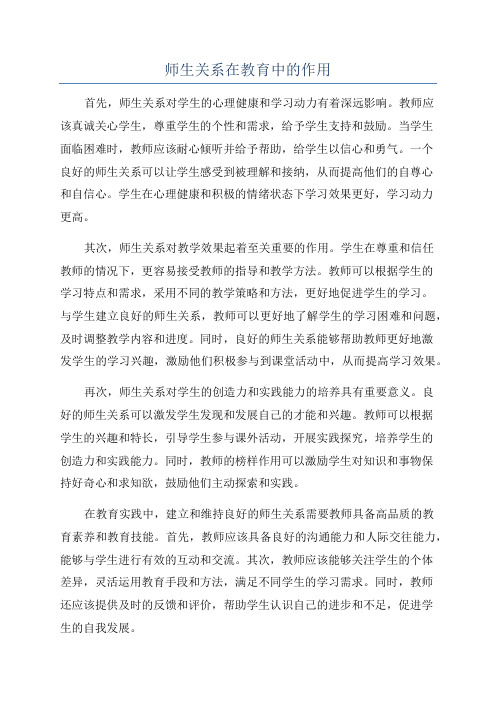 师生关系在教育中的作用

首先，师生关系对学生的心理健康和学习动力有着深远影响。教师应该真诚关心学生，尊重学生的个性和需求，给予学生支持和鼓励。当学生面临困难时，教师应该耐心倾听并给予帮助，给学生以信心和勇气。一个良好的师生关系可以让学生感受到被理解和接纳，从而提高他们的自尊心和自信心。学生在心理健康和积极的情绪状态下学习效果更好，学习动力更高。

其次，师生关系对教学效果起着至关重要的作用。学生在尊重和信任教师的情况下，更容易接受教师的指导和教学方法。教师可以根据学生的学习特点和需求，采用不同的教学策略和方法，更好地促进学生的学习。与学生建立良好的师生关系，教师可以更好地了解学生的学习困难和问题，及时调整教学内容和进度。同时，良好的师生关系能够帮助教师更好地激发学生的学习兴趣，激励他们积极参与到课堂活动中，从而提高学习效果。

再次，师生关系对学生的创造力和实践能力的培养具有重要意义。良好的师生关系可以激发学生发现和发展自己的才能和兴趣。教师可以根据学生的兴趣和特长，引导学生参与课外活动，开展实践探究，培养学生的创造力和实践能力。同时，教师的榜样作用可以激励学生对知识和事物保持好奇心和求知欲，鼓励他们主动探索和实践。

在教育实践中，建立和维持良好的师生关系需要教师具备高品质的教育素养和教育技能。首先，教师应该具备良好的沟通能力和人际交往能力，能够与学生进行有效的互动和交流。其次，教师应该能够关注学生的个体差异，灵活运用教育手段和方法，满足不同学生的学习需求。同时，教师还应该提供及时的反馈和评价，帮助学生认识自己的进步和不足，促进学生的自我发展。